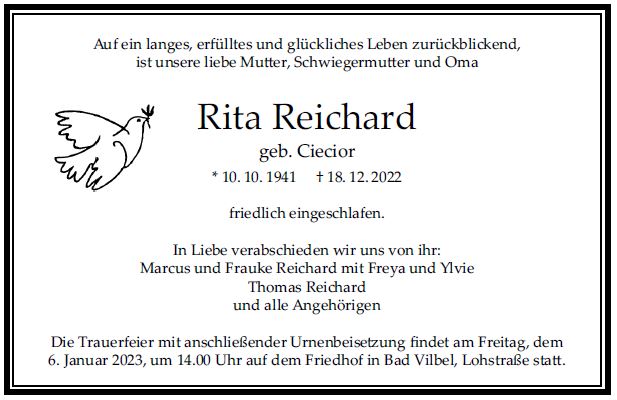 Auf ein langes, erfülltes und glückliches Leben zurückblickend, ist unsere liebe Mutter, Schwiegermutter und Oma

Rita Reichard

geb. Ciecior

* 10. 10. 1941 † 18. 12. 2022

friedlich eingeschlafen.

In Liebe verabschieden wir uns von ihr:
Marcus und Frauke Reichard mit Freya und Ylvie
Thomas Reichard
und alle Angehörigen

Die Trauerfeier mit anschließender Urnenbeisetzung findet am Freitag, dem 6. Januar 2023, um 14.00 Uhr auf dem Friedhof in Bad Vilbel, Lohstraße statt.